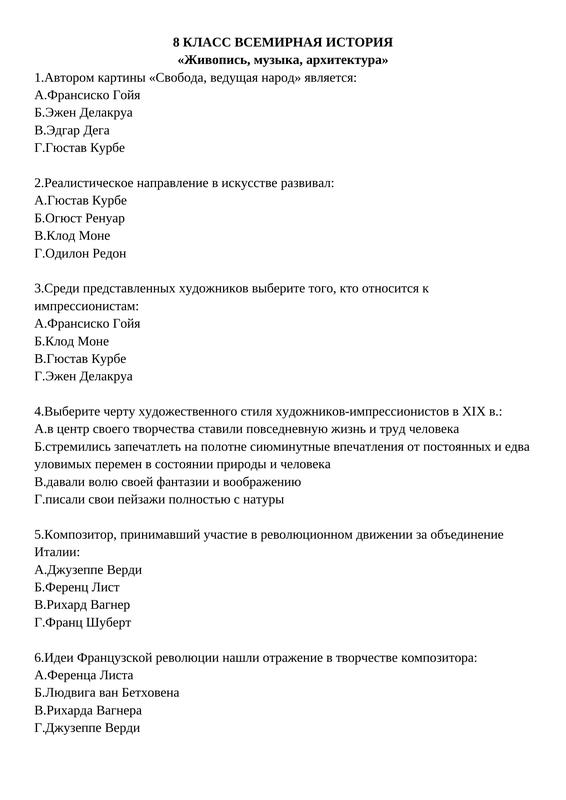 8 КЛАСС ВСЕМИРНАЯ ИСТОРИЯ
«Живопись, музыка, архитектура»

1.Автором картины «Свобода, ведущая народ» является:
А.Франсиско Гойя
Б.Эжен Делакруа
В.Эдгар Дега
Г.Гюстав Курбе

2.Реалистическое направление в искусстве развивал:
А.Гюстав Курбе
Б.Огюст Ренуар
В.Клод Моне
Г.Одилон Редон

3.Среди представленных художников выберите того, кто относится к импрессионистам:
А.Франсиско Гойя
Б.Клод Моне
В.Гюстав Курбе
Г.Эжен Делакруа

4.Выберите черту художественного стиля художников-импрессионистов в XIX в.:
А.в центр своего творчества ставили повседневную жизнь и труд человека
Б.стремились запечатлеть на полотне сиюминутные впечатления от постоянных и едва уловимых перемен в состоянии природы и человека
В.давали волю своей фантазии и воображению
Г.писали свои пейзажи полностью с натуры

5.Композитор, принимавший участие в революционном движении за объединение Италии:
А.Джузеппе Верди
Б.Ференц Лист
В.Рихард Вагнер
Г.Франц Шуберт

6.Идеи Французской революции нашли отражение в творчестве композитора:
А.Ференца Листа
Б.Людвига ван Бетховена
В.Рихарда Вагнера
Г.Джузеппе Верди